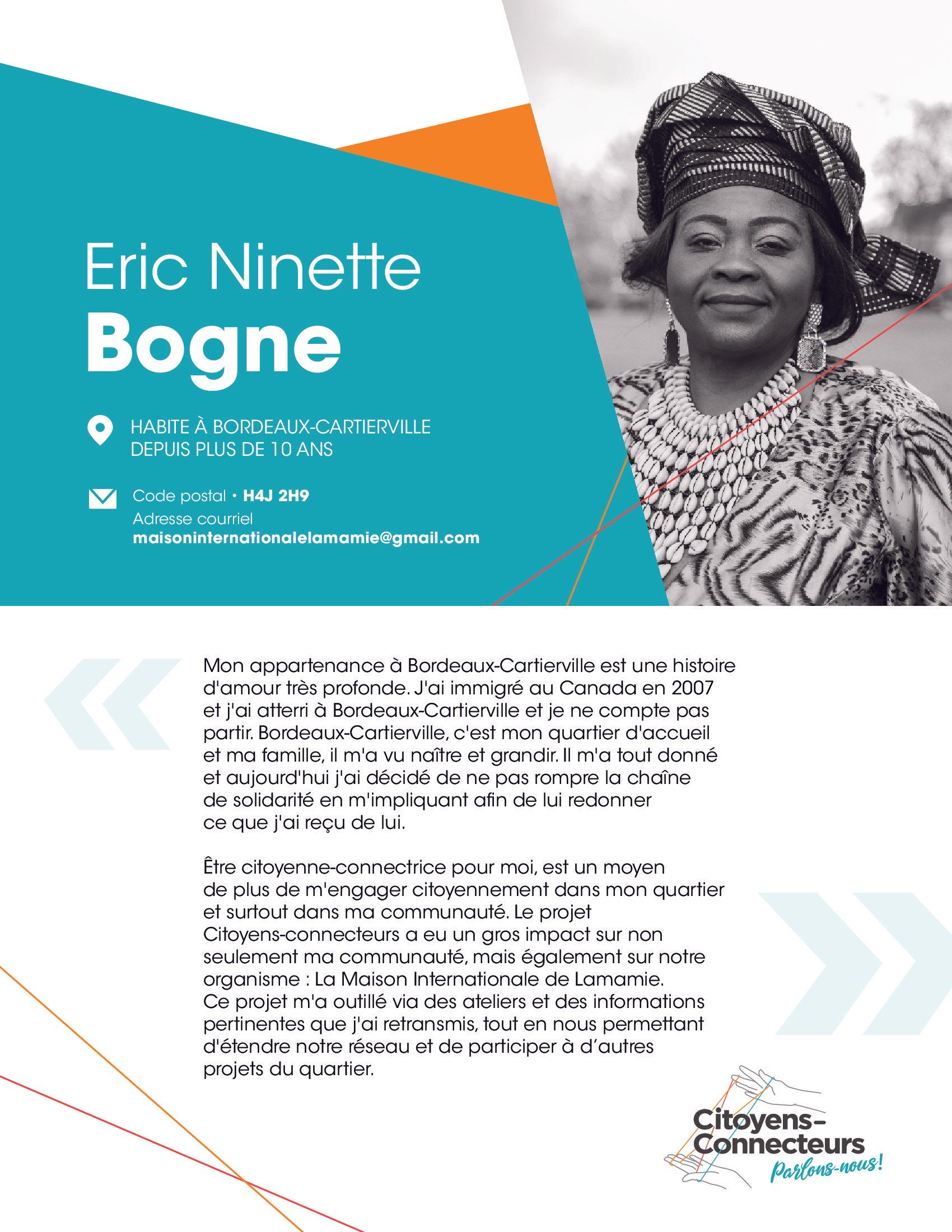 Eric Ninette
Bogne

HABITE À BORDEAUX-CARTIERVILLE DEPUIS PLUS DE 10 ANS

Code postal • H4J 2H9
Adresse courriel
maisoninternationalelamamie@gmail.com

Mon appartenance à Bordeaux-Cartierville est une histoire d'amour très profonde. J'ai immigré au Canada en 2007 et j'ai atterri à Bordeaux-Cartierville et je ne compte pas partir. Bordeaux-Cartierville, c'est mon quartier d'accueil et ma famille, il m'a vu naître et grandir. Il m'a tout donné et aujourd'hui j'ai décidé de ne pas rompre la chaîne de solidarité en m'impliquant afin de lui redonner ce que j'ai reçu de lui.

Être citoyenne-connectrice pour moi, est un moyen de plus de m'engager citoyennement dans mon quartier et surtout dans ma communauté. Le projet Citoyens-connecteurs a eu un gros impact sur non seulement ma communauté, mais également sur notre organisme : La Maison Internationale de Lamamie. Ce projet m'a outillé via des ateliers et des informations pertinentes que j'ai retransmis, tout en nous permettant d'étendre notre réseau et de participer à d'autres projets du quartier.

Citoyens-Connecteurs
Parlons-nous!